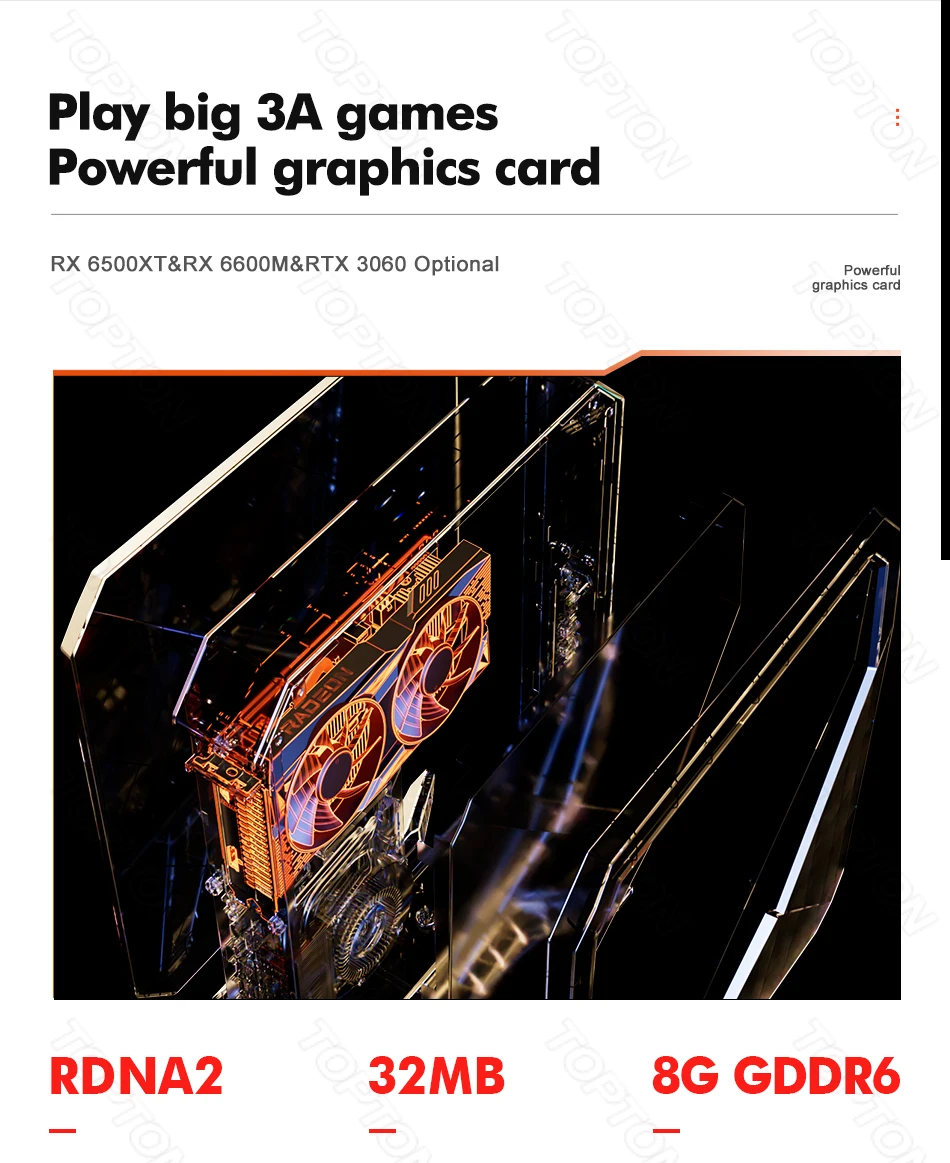 Play big 3A games
Powerful graphics card

RX 6500XT&RX 6600M&RTX 3060 Optional

Powerful
graphics card

RADEON

RDNA2

32MB

8G GDDR6

TOPTON